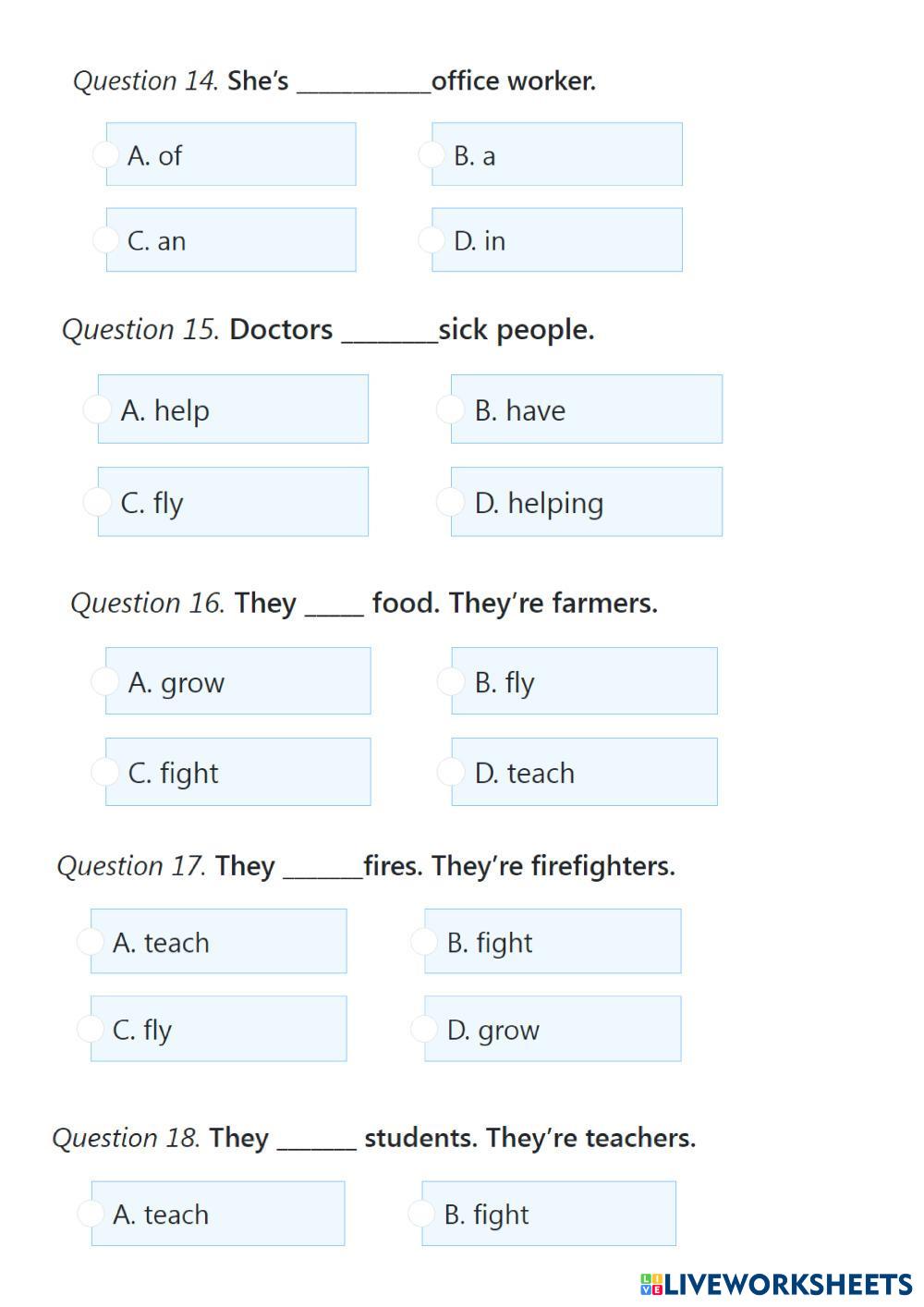 Question 14. She's ____office worker.

A. of

B. a

C. an

D. in

Question 15. Doctors ____sick people.

A. help

B. have

C. fly

D. helping

Question 16. They ____ food. They're farmers.

A. grow

B. fly

C. fight

D. teach

Question 17. They ____fires. They're firefighters.

A. teach

B. fight

C. fly

D. grow

Question 18. They ____ students. They're teachers.

A. teach

B. fight

LIVEWORKSHEETS